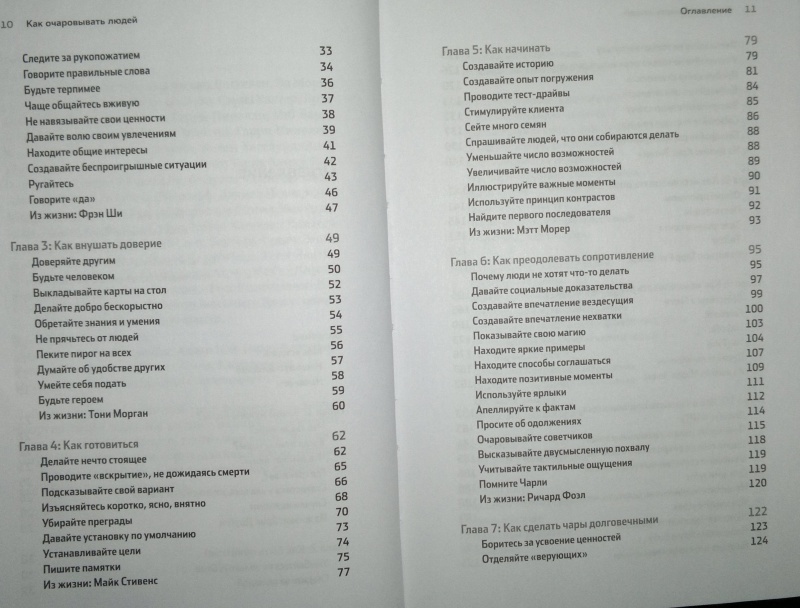 10 Как очаровывать людей

Следите за рукопожатием 33
Говорите правильные слова 34
Будьте терпимее 36
Чаще общайтесь вживую 37
Не навязывайте свои ценности 38
Давайте волю своим увлечениям 39
Находите общие интересы 41
Создавайте беспроигрышные ситуации 42
Ругайтесь 43
Говорите «да» 46
Из жизни: Фрэн Ши 47

Глава 3: Как внушать доверие 49
Доверяйте другим 49
Будьте человеком 50
Выкладывайте карты на стол 52
Делайте добро бескорыстно 53
Обретайте знания и умения 54
Не прячьтесь от людей 55
Пеките пирог на всех 56
Думайте об удобстве других 57
Умейте себя подать 58
Будьте героем 59
Из жизни: Тони Морган 60

Глава 4: Как готовиться 62
Делайте нечто стоящее 62
Проводите «вскрытие», не дожидаясь смерти 65
Подсказывайте свой вариант 66
Изъясняйтесь коротко, ясно, внятно 68
Убирайте преграды 70
Давайте установку по умолчанию 73
Устанавливайте цели 74
Пишите памятки 75
Из жизни: Майк Стивенс 77

Оглавление 11

Глава 5: Как начинать 79
Создавайте историю 79
Создавайте опыт погружения 81
Проводите тест-драйвы 84
Стимулируйте клиента 85
Сейте много семян 86
Спрашивайте людей, что они собираются делать 88
Уменьшайте число возможностей 88
Увеличивайте число возможностей 89
Иллюстрируйте важные моменты 90
Используйте принцип контрастов 91
Найдите первого последователя 92
Из жизни: Мэтт Морер 93

Глава 6: Как преодолевать сопротивление 95
Почему люди не хотят что-то делать 95
Давайте социальные доказательства 97
Создавайте впечатление вездесущия 99
Создавайте впечатление нехватки 100
Показывайте свою магию 103
Находите яркие примеры 104
Находите способы соглашаться 107
Находите позитивные моменты 109
Используйте ярлыки 111
Апеллируйте к фактам 112
Просите об одолжениях 114
Очаровывайте советчиков 115
Высказывайте двусмысленную похвалу 118
Учитывайте тактильные ощущения 119
Помните Чарли 119
Из жизни: Ричард Фоэл 120

Глава 7: Как сделать чары долговечными 122
Боритесь за усвоение ценностей 123
Отделяйте «верующих» 124